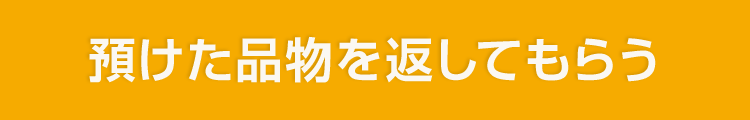 預けた品物を返してもらう